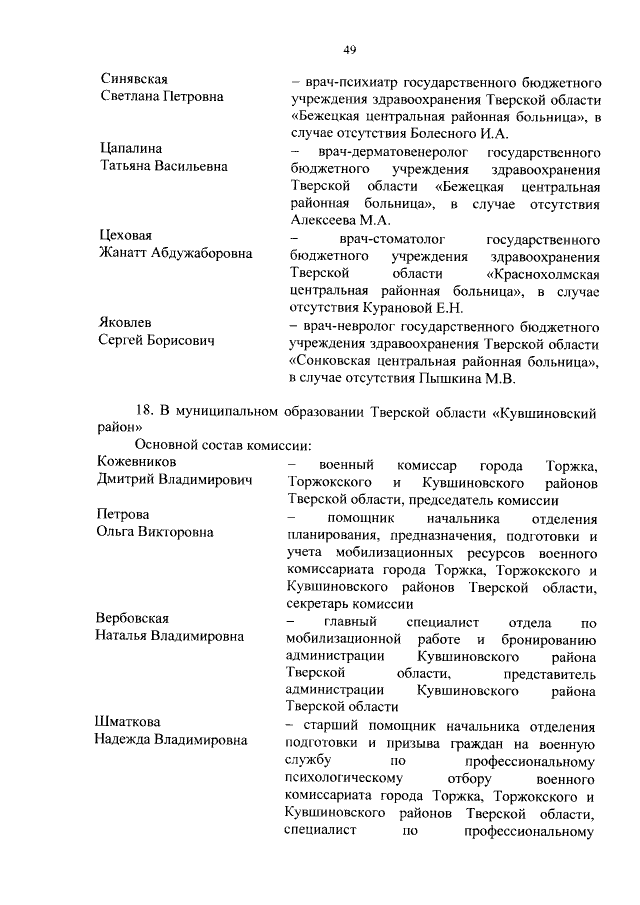 49

Синявская Светлана Петровна – врач-психиатр государственного бюджетного учреждения здравоохранения Тверской области «Бежецкая центральная районная больница», в случае отсутствия Болесного И.А.

Цапалина Татьяна Васильевна – врач-дерматовенеролог государственного бюджетного учреждения здравоохранения Тверской области «Бежецкая центральная районная больница», в случае отсутствия Алексеева М.А.

Цеховая Жанатт Абдужаборовна – врач-стоматолог государственного бюджетного учреждения здравоохранения Тверской области «Краснохолмская центральная районная больница», в случае отсутствия Курановой Е.Н.

Яковлев Сергей Борисович – врач-невролог государственного бюджетного учреждения здравоохранения Тверской области «Сонковская центральная районная больница», в случае отсутствия Пышкина М.В.

18. В муниципальном образовании Тверской области «Кувшиновский район»

Основной состав комиссии:

Кожевников Дмитрий Владимирович – военный комиссар города Торжка, Торжокского и Кувшиновского районов Тверской области, председатель комиссии

Петрова Ольга Викторовна – помощник начальника отделения планирования, предназначения, подготовки и учета мобилизационных ресурсов военного комиссариата города Торжка, Торжокского и Кувшиновского районов Тверской области, секретарь комиссии

Вербовская Наталья Владимировна – главный специалист отдела по мобилизационной работе и бронированию администрации Кувшиновского района Тверской области, представитель администрации Кувшиновского района Тверской области

Шматкова Надежда Владимировна – старший помощник начальника отделения подготовки и призыва граждан на военную службу по профессиональному психологическому отбору военного комиссариата города Торжка, Торжокского и Кувшиновского районов Тверской области, специалист по профессиональному